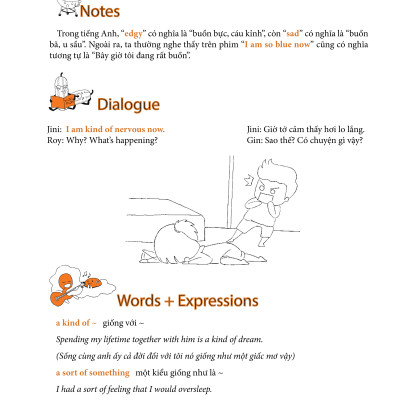 Notes

Trong tiếng Anh, "edgy" có nghĩa là "buồn bực, cáu kỉnh", còn "sad" có nghĩa là "buồn bã, u sầu". Ngoài ra, ta thường nghe thấy trên phim "I am so blue now" cũng có nghĩa tương tự là "Bây giờ tôi đang rất buồn".

Dialogue

Jini: I am kind of nervous now.
Roy: Why? What's happening?

Jini: Giờ tớ cảm thấy hơi lo lắng.
Gin: Sao thế? Có chuyện gì vậy?

Words + Expressions

a kind of ~ giống với ~

Spending my lifetime together with him is a kind of dream.

(Sống cùng anh ấy cả đời đối với tôi nó giống như một giấc mơ vậy)

a sort of something một kiểu giống như là ~

I had a sort of feeling that I would oversleep.